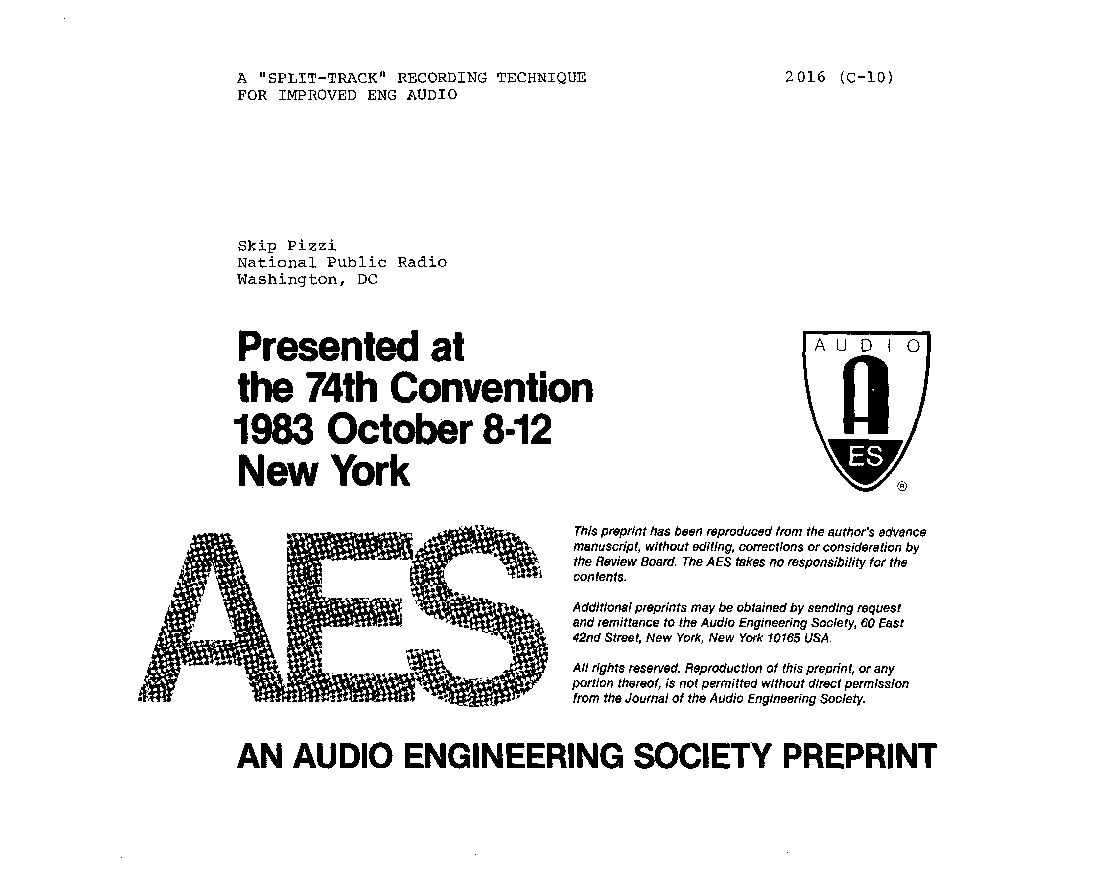 A "SPLIT-TRACK" RECORDING TECHNIQUE FOR IMPROVED ENG AUDIO

2016 (C-10)

Skip Pizzi
National Public Radio
Washington, DC

Presented at the 74th Convention 1983 October 8-12 New York

AUDIO
A
ES
®

AES

This preprint has been reproduced from the author's advance manuscript, without editing, corrections or consideration by the Review Board. The AES takes no responsibility for the contents.

Additional preprints may be obtained by sending request and remittance to the Audio Engineering Society, 60 East 42nd Street, New York, New York 10165 USA.

All rights reserved. Reproduction of this preprint, or any portion thereof, is not permitted without direct permission from the Journal of the Audio Engineering Society.

AN AUDIO ENGINEERING SOCIETY PREPRINT